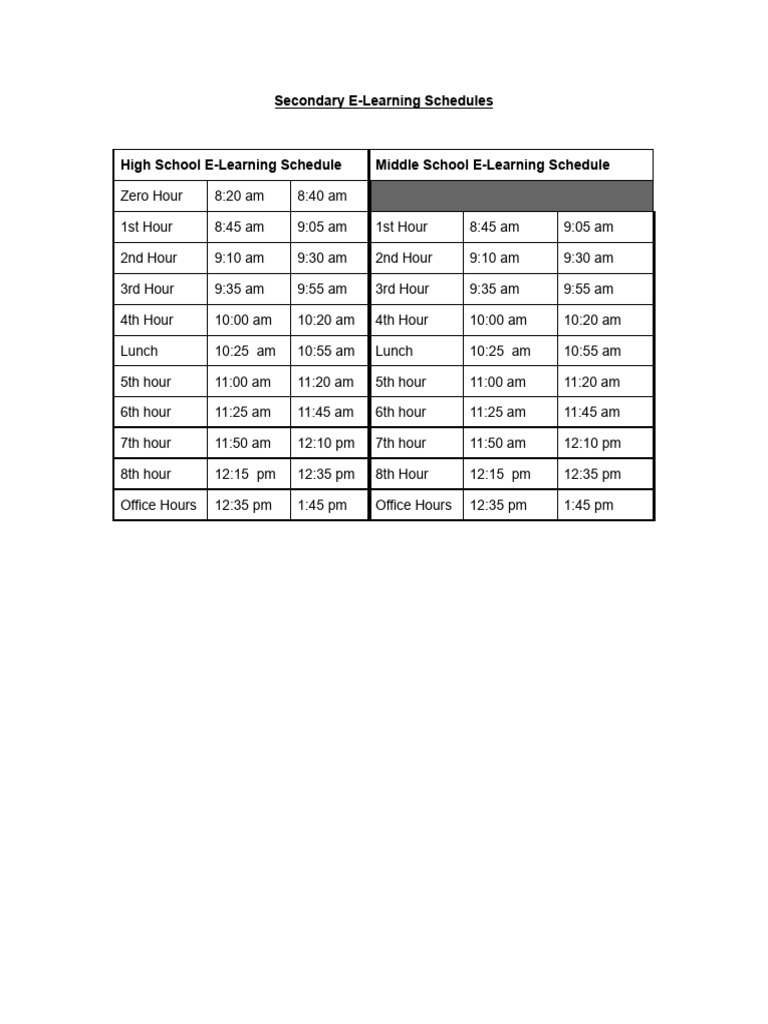 Secondary E-Learning Schedules

| High School E-Learning Schedule | | | Middle School E-Learning Schedule | | |
|---|---|---|---|---|---|
| Zero Hour | 8:20 am | 8:40 am | | | |
| 1st Hour | 8:45 am | 9:05 am | 1st Hour | 8:45 am | 9:05 am |
| 2nd Hour | 9:10 am | 9:30 am | 2nd Hour | 9:10 am | 9:30 am |
| 3rd Hour | 9:35 am | 9:55 am | 3rd Hour | 9:35 am | 9:55 am |
| 4th Hour | 10:00 am | 10:20 am | 4th Hour | 10:00 am | 10:20 am |
| Lunch | 10:25 am | 10:55 am | Lunch | 10:25 am | 10:55 am |
| 5th hour | 11:00 am | 11:20 am | 5th hour | 11:00 am | 11:20 am |
| 6th hour | 11:25 am | 11:45 am | 6th hour | 11:25 am | 11:45 am |
| 7th hour | 11:50 am | 12:10 pm | 7th hour | 11:50 am | 12:10 pm |
| 8th hour | 12:15 pm | 12:35 pm | 8th Hour | 12:15 pm | 12:35 pm |
| Office Hours | 12:35 pm | 1:45 pm | Office Hours | 12:35 pm | 1:45 pm |